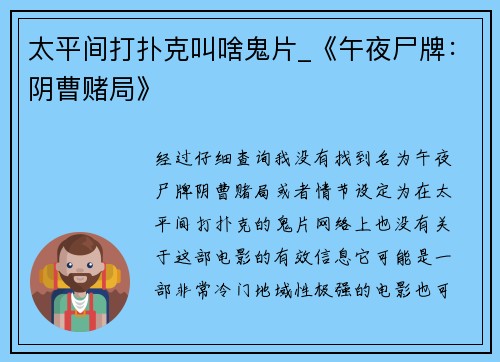 太平间打扑克叫啥鬼片_《午夜尸牌：阴曹赌局》

经过仔细查询我没有找到名为午夜尸牌阴曹赌局或者情节设定为在太平间打扑克的鬼片网络上也没有关于这部电影的有效信息它可能是一部非常冷门地域性极强的电影也可